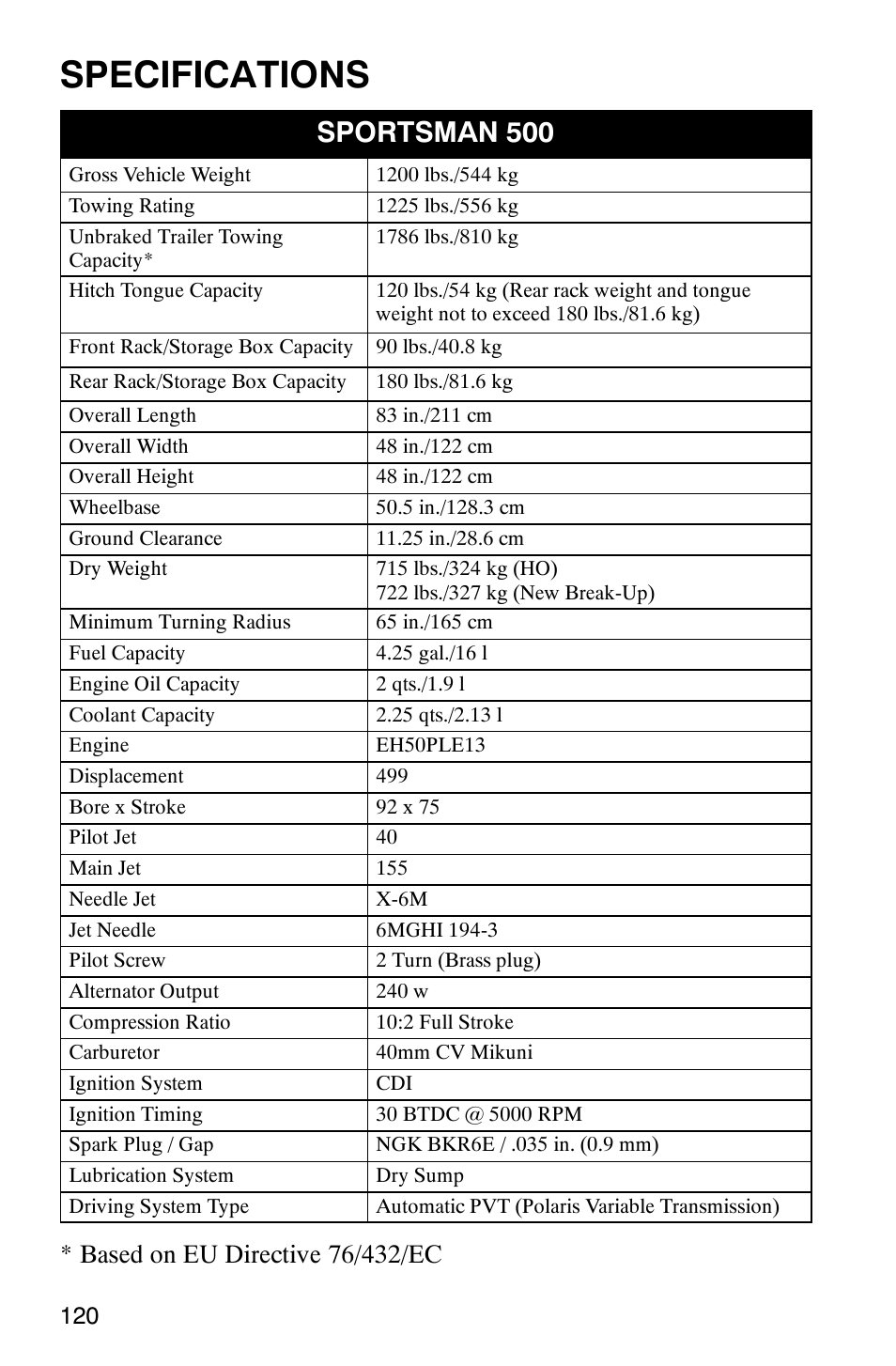 SPECIFICATIONS

| SPORTSMAN 500 | |
|---|---|
| Gross Vehicle Weight | 1200 lbs./544 kg |
| Towing Rating | 1225 lbs./556 kg |
| Unbraked Trailer Towing Capacity* | 1786 lbs./810 kg |
| Hitch Tongue Capacity | 120 lbs./54 kg (Rear rack weight and tongue weight not to exceed 180 lbs./81.6 kg) |
| Front Rack/Storage Box Capacity | 90 lbs./40.8 kg |
| Rear Rack/Storage Box Capacity | 180 lbs./81.6 kg |
| Overall Length | 83 in./211 cm |
| Overall Width | 48 in./122 cm |
| Overall Height | 48 in./122 cm |
| Wheelbase | 50.5 in./128.3 cm |
| Ground Clearance | 11.25 in./28.6 cm |
| Dry Weight | 715 lbs./324 kg (HO) 722 lbs./327 kg (New Break-Up) |
| Minimum Turning Radius | 65 in./165 cm |
| Fuel Capacity | 4.25 gal./16 l |
| Engine Oil Capacity | 2 qts./1.9 l |
| Coolant Capacity | 2.25 qts./2.13 l |
| Engine | EH50PLE13 |
| Displacement | 499 |
| Bore x Stroke | 92 x 75 |
| Pilot Jet | 40 |
| Main Jet | 155 |
| Needle Jet | X-6M |
| Jet Needle | 6MGHI 194-3 |
| Pilot Screw | 2 Turn (Brass plug) |
| Alternator Output | 240 w |
| Compression Ratio | 10:2 Full Stroke |
| Carburetor | 40mm CV Mikuni |
| Ignition System | CDI |
| Ignition Timing | 30 BTDC @ 5000 RPM |
| Spark Plug / Gap | NGK BKR6E / .035 in. (0.9 mm) |
| Lubrication System | Dry Sump |
| Driving System Type | Automatic PVT (Polaris Variable Transmission) |

* Based on EU Directive 76/432/EC

120